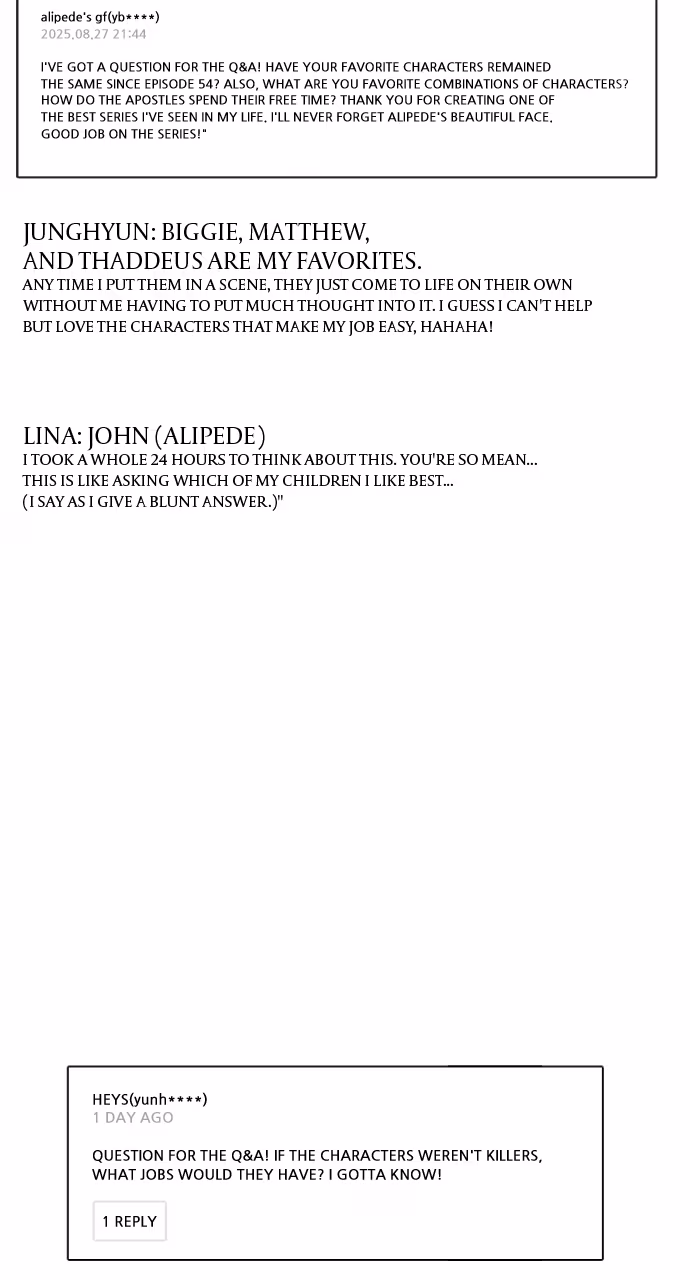 alipede's gf(yb****)
2025.08.27 21:44

I'VE GOT A QUESTION FOR THE Q&A! HAVE YOUR FAVORITE CHARACTERS REMAINED THE SAME SINCE EPISODE 54? ALSO, WHAT ARE YOU FAVORITE COMBINATIONS OF CHARACTERS? HOW DO THE APOSTLES SPEND THEIR FREE TIME? THANK YOU FOR CREATING ONE OF THE BEST SERIES I'VE SEEN IN MY LIFE. I'LL NEVER FORGET ALIPEDE'S BEAUTIFUL FACE. GOOD JOB ON THE SERIES!"

JUNGHYUN: BIGGIE, MATTHEW, AND THADDEUS ARE MY FAVORITES.
ANY TIME I PUT THEM IN A SCENE, THEY JUST COME TO LIFE ON THEIR OWN WITHOUT ME HAVING TO PUT MUCH THOUGHT INTO IT. I GUESS I CAN'T HELP BUT LOVE THE CHARACTERS THAT MAKE MY JOB EASY, HAHAHA!

LINA: JOHN (ALIPEDE)
I TOOK A WHOLE 24 HOURS TO THINK ABOUT THIS. YOU'RE SO MEAN... THIS IS LIKE ASKING WHICH OF MY CHILDREN I LIKE BEST... (I SAY AS I GIVE A BLUNT ANSWER.)"

HEYS(yunh****)
1 DAY AGO

QUESTION FOR THE Q&A! IF THE CHARACTERS WEREN'T KILLERS, WHAT JOBS WOULD THEY HAVE? I GOTTA KNOW!

1 REPLY